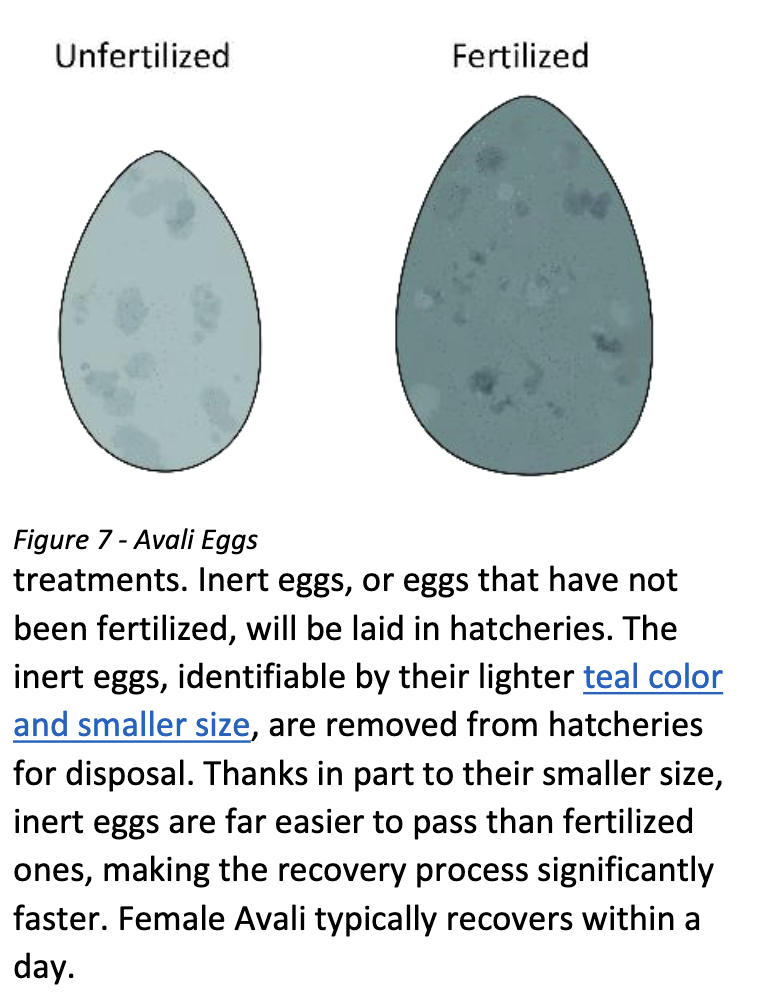 Unfertilized

Fertilized

Figure 7 - Avali Eggs

treatments. Inert eggs, or eggs that have not been fertilized, will be laid in hatcheries. The inert eggs, identifiable by their lighter teal color and smaller size, are removed from hatcheries for disposal. Thanks in part to their smaller size, inert eggs are far easier to pass than fertilized ones, making the recovery process significantly faster. Female Avali typically recovers within a day.